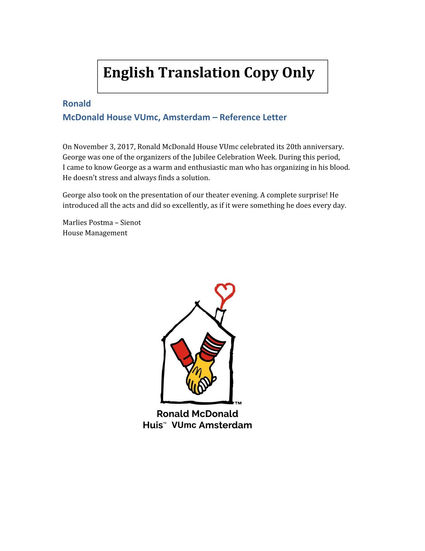 English Translation Copy Only

Ronald
McDonald House VUmc, Amsterdam – Reference Letter

On November 3, 2017, Ronald McDonald House VUmc celebrated its 20th anniversary. George was one of the organizers of the Jubilee Celebration Week. During this period, I came to know George as a warm and enthusiastic man who has organizing in his blood. He doesn't stress and always finds a solution.

George also took on the presentation of our theater evening. A complete surprise! He introduced all the acts and did so excellently, as if it were something he does every day.

Marlies Postma – Sienot
House Management

TM
Ronald McDonald
Huis™ VUmc Amsterdam